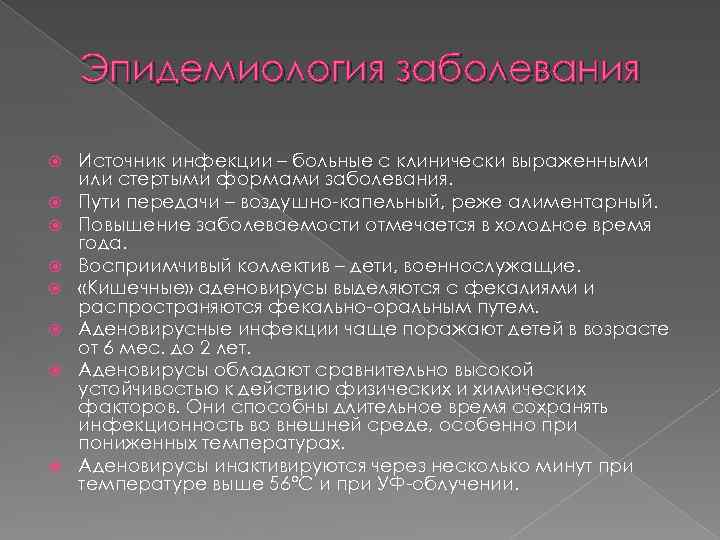 Эпидемиология заболевания

Источник инфекции – больные с клинически выраженными или стертыми формами заболевания.

Пути передачи – воздушно-капельный, реже алиментарный.

Повышение заболеваемости отмечается в холодное время года.

Восприимчивый коллектив – дети, военнослужащие.

«Кишечные» аденовирусы выделяются с фекалиями и распространяются фекально-оральным путем.

Аденовирусные инфекции чаще поражают детей в возрасте от 6 мес. до 2 лет.

Аденовирусы обладают сравнительно высокой устойчивостью к действию физических и химических факторов. Они способны длительное время сохранять инфекционность во внешней среде, особенно при пониженных температурах.

Аденовирусы инактивируются через несколько минут при температуре выше 56°С и при УФ-облучении.